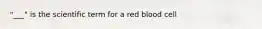 "___" is the scientific term for a red blood cell